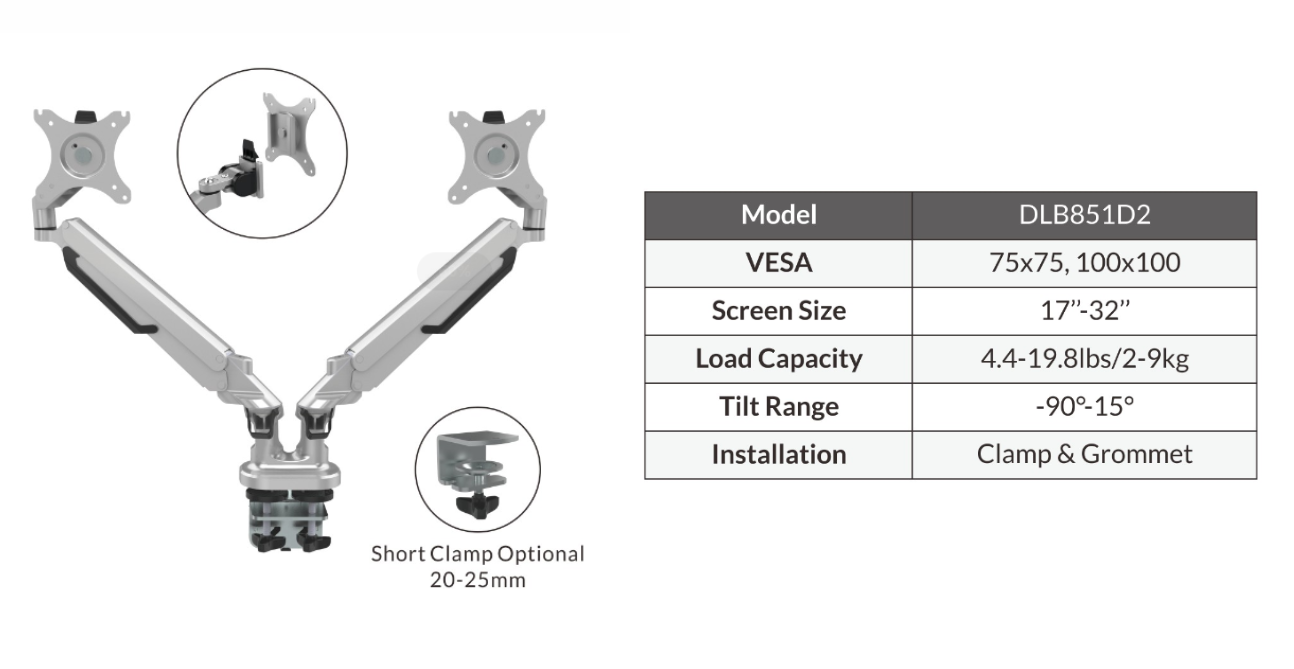 Short Clamp Optional
20-25mm

| Model | DLB851D2 |
|---|---|
| VESA | 75x75, 100x100 |
| Screen Size | 17"-32" |
| Load Capacity | 4.4-19.8lbs/2-9kg |
| Tilt Range | -90°-15° |
| Installation | Clamp & Grommet |